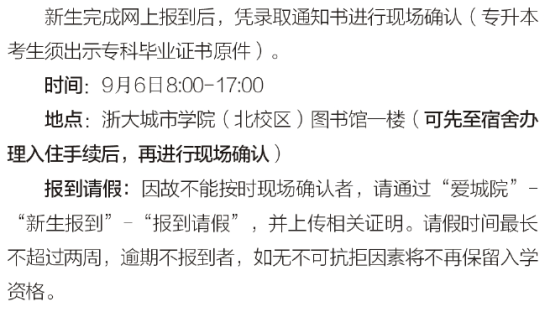 新生完成网上报到后，凭录取通知书进行现场确认（专升本考生须出示专科毕业证书原件）。

时间：9月6日8:00-17:00

地点：浙大城市学院（北校区）图书馆一楼（可先至宿舍办理入住手续后，再进行现场确认）

报到请假：因故不能按时现场确认者，请通过“爱城院”-“新生报到”-“报到请假”，并上传相关证明。请假时间最长不超过两周，逾期不报到者，如无不可抗拒因素将不再保留入学资格。